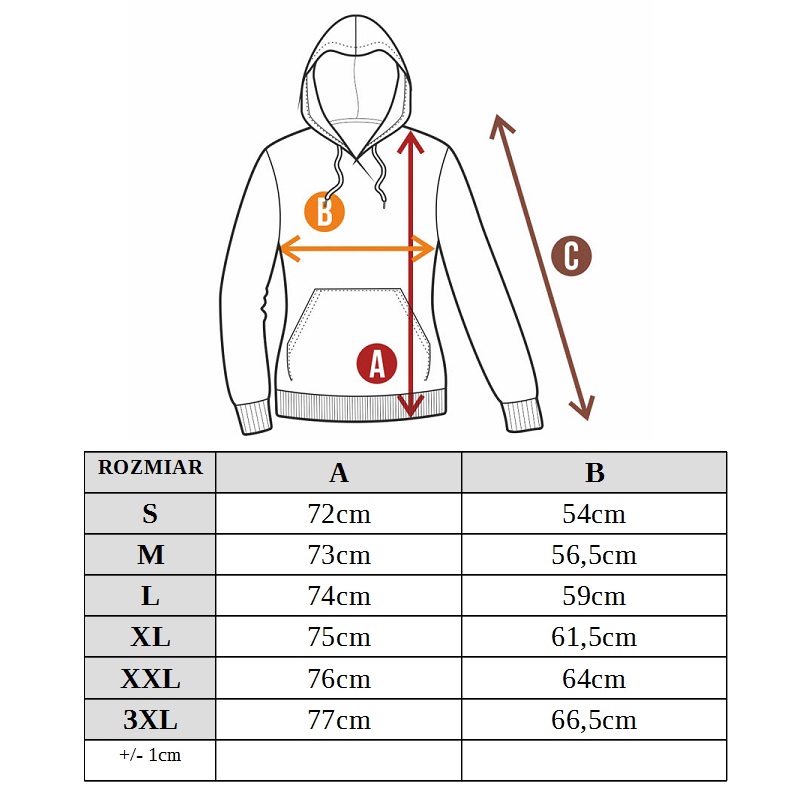 B

C

A

| ROZMIAR | A | B |
|---|---|---|
| S | 72cm | 54cm |
| M | 73cm | 56,5cm |
| L | 74cm | 59cm |
| XL | 75cm | 61,5cm |
| XXL | 76cm | 64cm |
| 3XL | 77cm | 66,5cm |
| +/- 1cm | | |